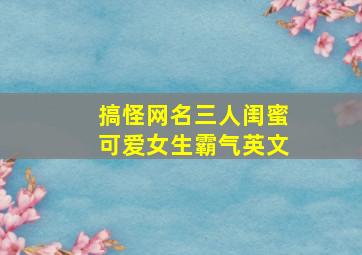 搞怪网名三人闺蜜
可爱女生霸气英文